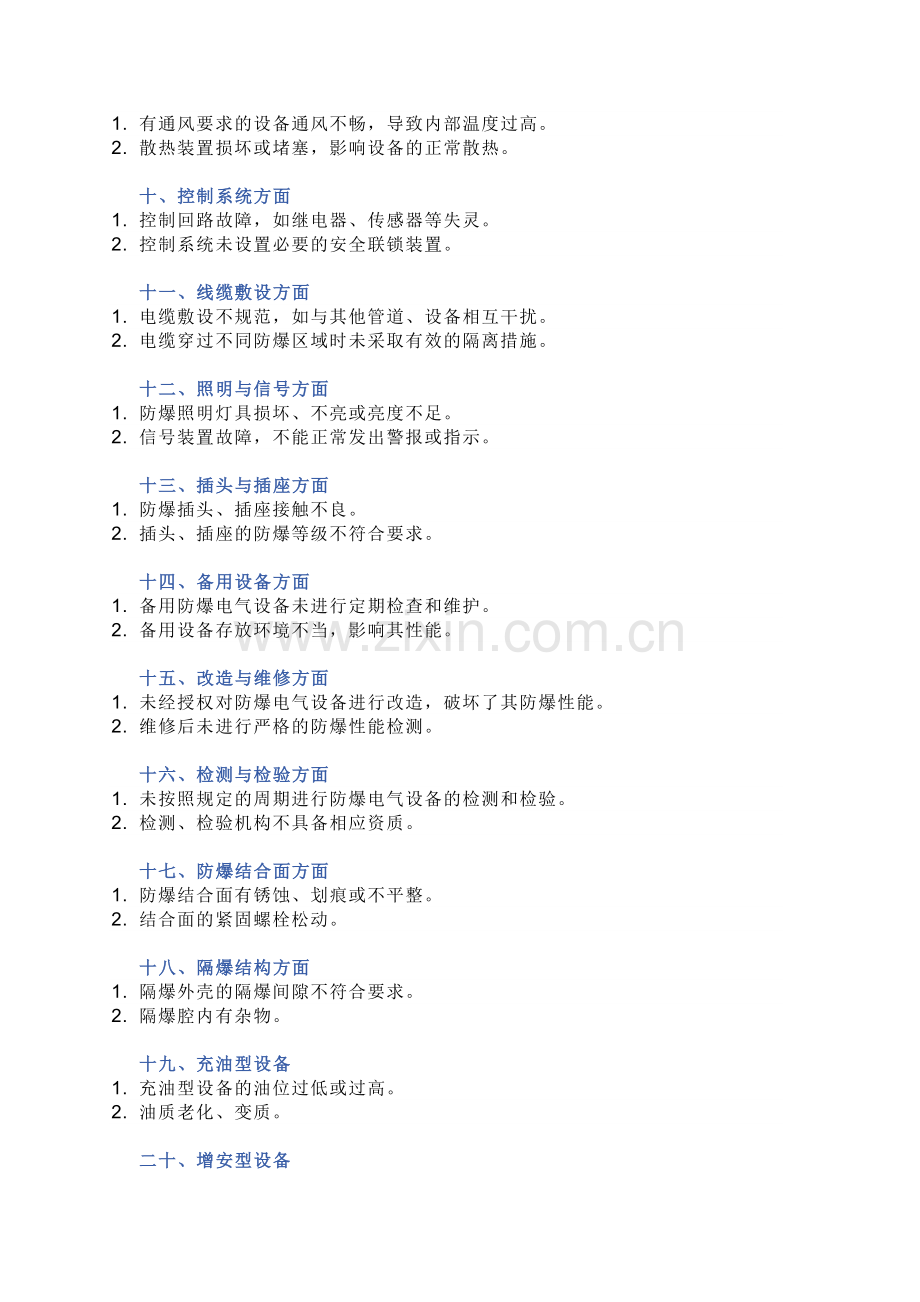 1. 有通风要求的设备通风不畅，导致内部温度过高。
2. 散热装置损坏或堵塞，影响设备的正常散热。

十、控制系统方面
1. 控制回路故障，如继电器、传感器等失灵。
2. 控制系统未设置必要的安全联锁装置。

十一、线缆敷设方面
1. 电缆敷设不规范，如与其他管道、设备相互干扰。
2. 电缆穿过不同防爆区域时未采取有效的隔离措施。

十二、照明与信号方面
1. 防爆照明灯具损坏、不亮或亮度不足。
2. 信号装置故障，不能正常发出警报或指示。

十三、插头与插座方面
1. 防爆插头、插座接触不良。
2. 插头、插座的防爆等级不符合要求。

十四、备用设备方面
1. 备用防爆电气设备未进行定期检查和维护。
2. 备用设备存放环境不当，影响其性能。

www.zixin.com.cn

十五、改造与维修方面
1. 未经授权对防爆电气设备进行改造，破坏了其防爆性能。
2. 维修后未进行严格的防爆性能检测。

十六、检测与检验方面
1. 未按照规定的周期进行防爆电气设备的检测和检验。
2. 检测、检验机构不具备相应资质。

十七、防爆结合面方面
1. 防爆结合面有锈蚀、划痕或不平整。
2. 结合面的紧固螺栓松动。

十八、隔爆结构方面
1. 隔爆外壳的隔爆间隙不符合要求。
2. 隔爆腔内有杂物。

十九、充油型设备
1. 充油型设备的油位过低或过高。
2. 油质老化、变质。

二十、增安型设备